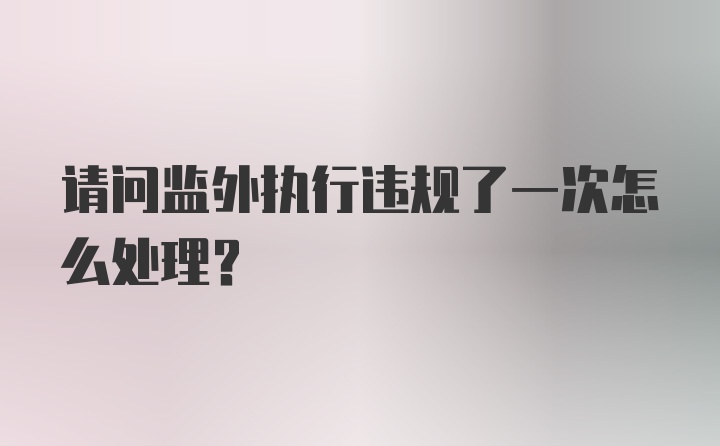 请问监外执行违规了一次怎么处理？